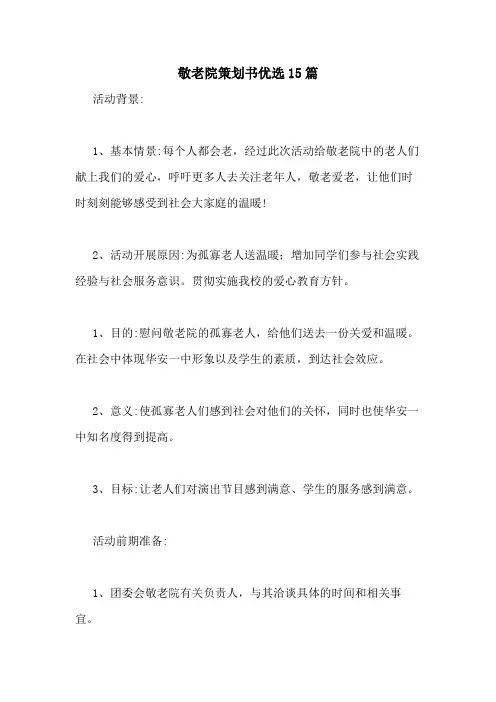 敬老院策划书优选15篇

活动背景:

1、基本情景:每个人都会老，经过此次活动给敬老院中的老人们献上我们的爱心，呼吁更多人去关注老年人，敬老爱老，让他们时时刻刻能够感受到社会大家庭的温暖!

2、活动开展原因:为孤寡老人送温暖；增加同学们参与社会实践经验与社会服务意识。贯彻实施我校的爱心教育方针。

1、目的:慰问敬老院的孤寡老人，给他们送去一份关爱和温暖。在社会中体现华安一中形象以及学生的素质，到达社会效应。

2、意义:使孤寡老人们感到社会对他们的关怀，同时也使华安一中知名度得到提高。

3、目标:让老人们对演出节目感到满意、学生的服务感到满意。

活动前期准备:

1、团委会敬老院有关负责人，与其洽谈具体的时间和相关事宜。